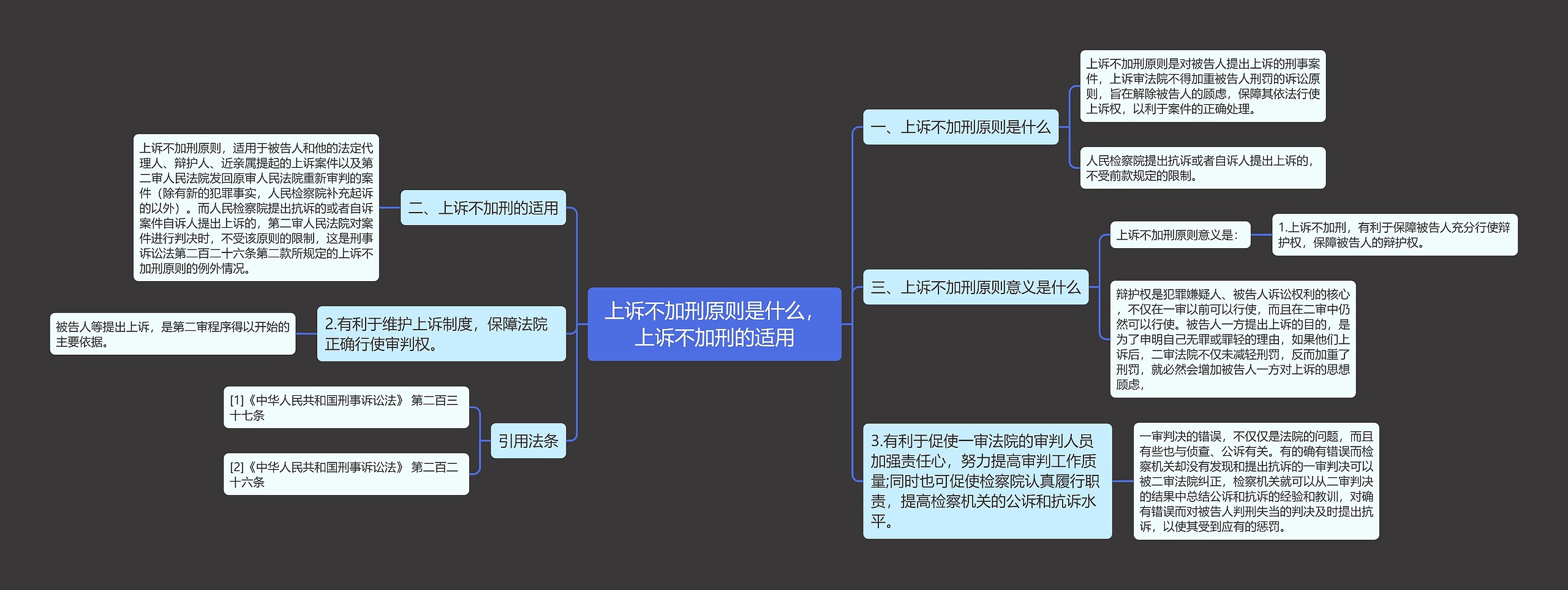 上诉不加刑原则是什么，上诉不加刑的适用

一、上诉不加刑原则是什么

上诉不加刑原则是对被告人提出上诉的刑事案件，上诉审法院不得加重被告人刑罚的诉讼原则，旨在解除被告人的顾虑，保障其依法行使上诉权，以利于案件的正确处理。

人民检察院提出抗诉或者自诉人提出上诉的，不受前款规定的限制。

三、上诉不加刑原则意义是什么

上诉不加刑原则意义是：

1.上诉不加刑，有利于保障被告人充分行使辩护权，保障被告人的辩护权。

辩护权是犯罪嫌疑人、被告人诉讼权利的核心，不仅在一审以前可以行使，而且在二审中仍然可以行使。被告人一方提出上诉的目的，是为了申明自己无罪或罪轻的理由，如果他们上诉后，二审法院不仅未减轻刑罚，反而加重了刑罚，就必然会增加被告人一方对上诉的思想顾虑，

3.有利于促使一审法院的审判人员加强责任心，努力提高审判工作质量;同时也可促使检察院认真履行职责，提高检察机关的公诉和抗诉水平。

一审判决的错误，不仅仅是法院的问题，而且有些也与侦查、公诉有关。有的确有错误而检察机关却没有发现和提出抗诉的一审判决可以被二审法院纠正，检察机关就可以从二审判决的结果中总结公诉和抗诉的经验和教训，对确有错误而对被告人判刑失当的判决及时提出抗诉，以使其受到应有的惩罚。

二、上诉不加刑的适用

上诉不加刑原则，适用于被告人和他的法定代理人、辩护人、近亲属提起的上诉案件以及第二审人民法院发回原审人民法院重新审判的案件（除有新的犯罪事实，人民检察院补充起诉的以外）。而人民检察院提出抗诉的或者自诉案件自诉人提出上诉的，第二审人民法院对案件进行判决时，不受该原则的限制，这是刑事诉讼法第二百二十六条第二款所规定的上诉不加刑原则的例外情况。

2.有利于维护上诉制度，保障法院正确行使审判权。

被告人等提出上诉，是第二审程序得以开始的主要依据。

引用法条

[1]《中华人民共和国刑事诉讼法》 第二百三十七条

[2]《中华人民共和国刑事诉讼法》 第二百二十六条